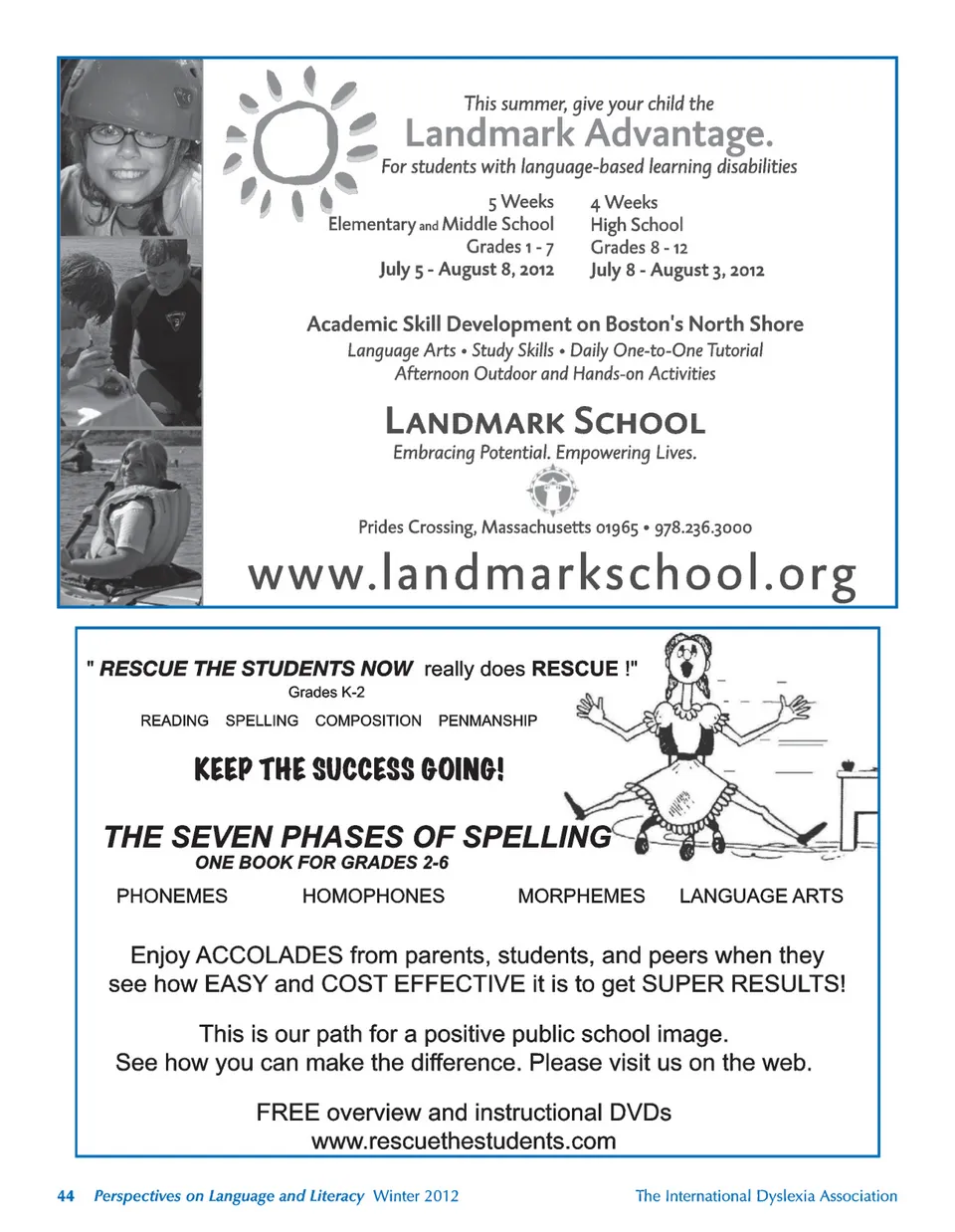 This summer, give your child the
Landmark Advantage.
For students with language-based learning disabilities

5 Weeks
Elementary and Middle School
Grades 1 - 7
July 5 - August 8, 2012

4 Weeks
High School
Grades 8 - 12
July 8 - August 3, 2012

Academic Skill Development on Boston's North Shore
Language Arts • Study Skills • Daily One-to-One Tutorial
Afternoon Outdoor and Hands-on Activities

LANDMARK SCHOOL
Embracing Potential. Empowering Lives.

Prides Crossing, Massachusetts 01965 • 978.236.3000

www.landmarkschool.org

" RESCUE THE STUDENTS NOW really does RESCUE !"
Grades K-2
READING SPELLING COMPOSITION PENMANSHIP

KEEP THE SUCCESS GOING!

THE SEVEN PHASES OF SPELLING
ONE BOOK FOR GRADES 2-6

PHONEMES HOMOPHONES MORPHEMES LANGUAGE ARTS

Enjoy ACCOLADES from parents, students, and peers when they see how EASY and COST EFFECTIVE it is to get SUPER RESULTS!

This is our path for a positive public school image.
See how you can make the difference. Please visit us on the web.

FREE overview and instructional DVDs
www.rescuethestudents.com

44 Perspectives on Language and Literacy Winter 2012 The International Dyslexia Association